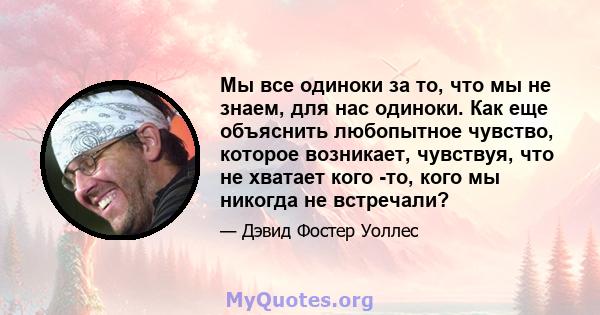 Мы все одиноки за то, что мы не знаем, для нас одиноки. Как еще объяснить любопытное чувство, которое возникает, чувствуя, что не хватает кого -то, кого мы никогда не встречали?

— Дэвид Фостер Уоллес

MyQuotes.org